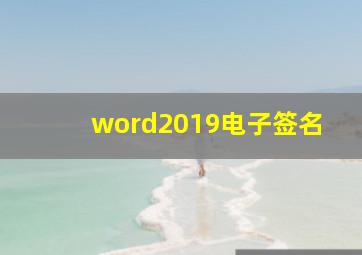 word2019电子签名